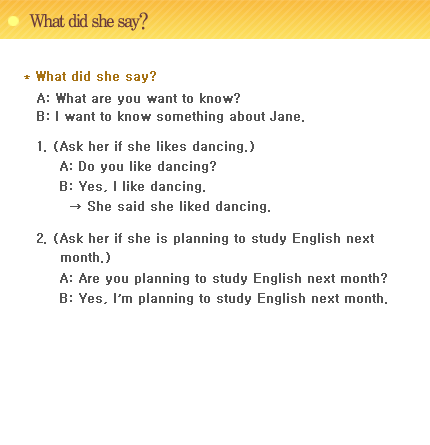 What did she say?

* What did she say?

A: What are you want to know?
B: I want to know something about Jane.

1. (Ask her if she likes dancing.)
A: Do you like dancing?
B: Yes, I like dancing.
→ She said she liked dancing.

2. (Ask her if she is planning to study English next month.)
A: Are you planning to study English next month?
B: Yes, I'm planning to study English next month.